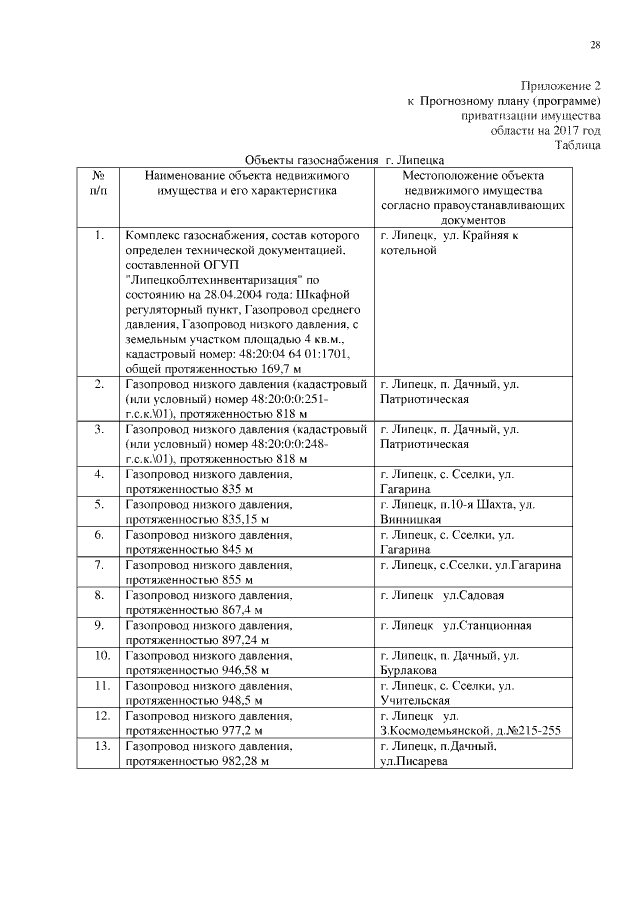 28

Приложение 2
к Прогнозному плану (программе)
приватизации имущества
области на 2017 год
Таблица

Объекты газоснабжения г. Липецка

| № п/п | Наименование объекта недвижимого имущества и его характеристика | Местоположение объекта недвижимого имущества согласно правоустанавливающих документов |
|---|---|---|
| 1. | Комплекс газоснабжения, состав которого определен технической документацией, составленной ОГУП "Липецкоблтехинвентаризация" по состоянию на 28.04.2004 года: Шкафной регуляторный пункт, Газопровод среднего давления, Газопровод низкого давления, с земельным участком площадью 4 кв.м., кадастровый номер: 48:20:04 64 01:1701, общей протяженностью 169,7 м | г. Липецк, ул. Крайняя к котельной |
| 2. | Газопровод низкого давления (кадастровый (или условный) номер 48:20:0:0:251-г.с.к.\01), протяженностью 818 м | г. Липецк, п. Дачный, ул. Патриотическая |
| 3. | Газопровод низкого давления (кадастровый (или условный) номер 48:20:0:0:248-г.с.к.\01), протяженностью 818 м | г. Липецк, п. Дачный, ул. Патриотическая |
| 4. | Газопровод низкого давления, протяженностью 835 м | г. Липецк, с. Сселки, ул. Гагарина |
| 5. | Газопровод низкого давления, протяженностью 835,15 м | г. Липецк, п.10-я Шахта, ул. Винницкая |
| 6. | Газопровод низкого давления, протяженностью 845 м | г. Липецк, с. Сселки, ул. Гагарина |
| 7. | Газопровод низкого давления, протяженностью 855 м | г. Липецк, с.Сселки, ул.Гагарина |
| 8. | Газопровод низкого давления, протяженностью 867,4 м | г. Липецк ул.Садовая |
| 9. | Газопровод низкого давления, протяженностью 897,24 м | г. Липецк ул.Станционная |
| 10. | Газопровод низкого давления, протяженностью 946,58 м | г. Липецк, п. Дачный, ул. Бурлакова |
| 11. | Газопровод низкого давления, протяженностью 948,5 м | г. Липецк, с. Сселки, ул. Учительская |
| 12. | Газопровод низкого давления, протяженностью 977,2 м | г. Липецк ул. З.Космодемьянской, д.№215-255 |
| 13. | Газопровод низкого давления, протяженностью 982,28 м | г. Липецк, п.Дачный, ул.Писарева |